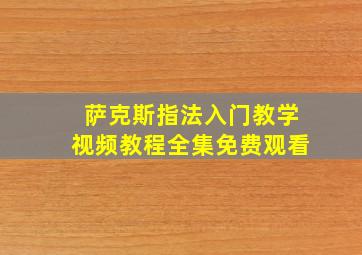 萨克斯指法入门教学
视频教程全集免费观看